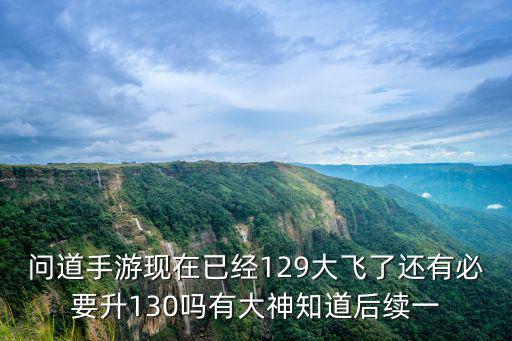 问道手游现在已经129大飞了还有必要升130吗有大神知道后续一